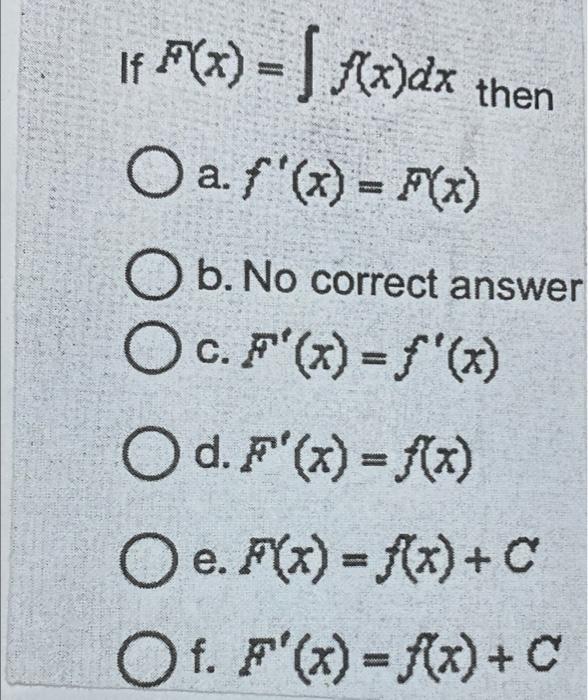 If $F(x) = \int f(x)dx$ then

○ a. $f'(x) = F(x)$

○ b. No correct answer

○ c. $F'(x) = f'(x)$

○ d. $F'(x) = f(x)$

○ e. $F(x) = f(x) + C$

○ f. $F'(x) = f(x) + C$